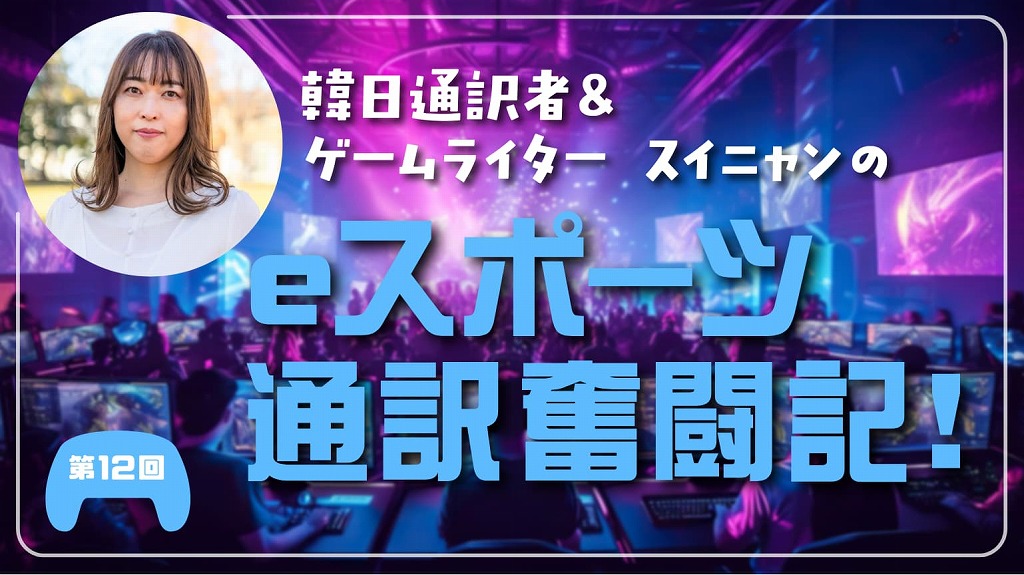 韓日通訳者＆
ゲームライター　スイニャンの

eスポーツ
通訳奮闘記！

第12回